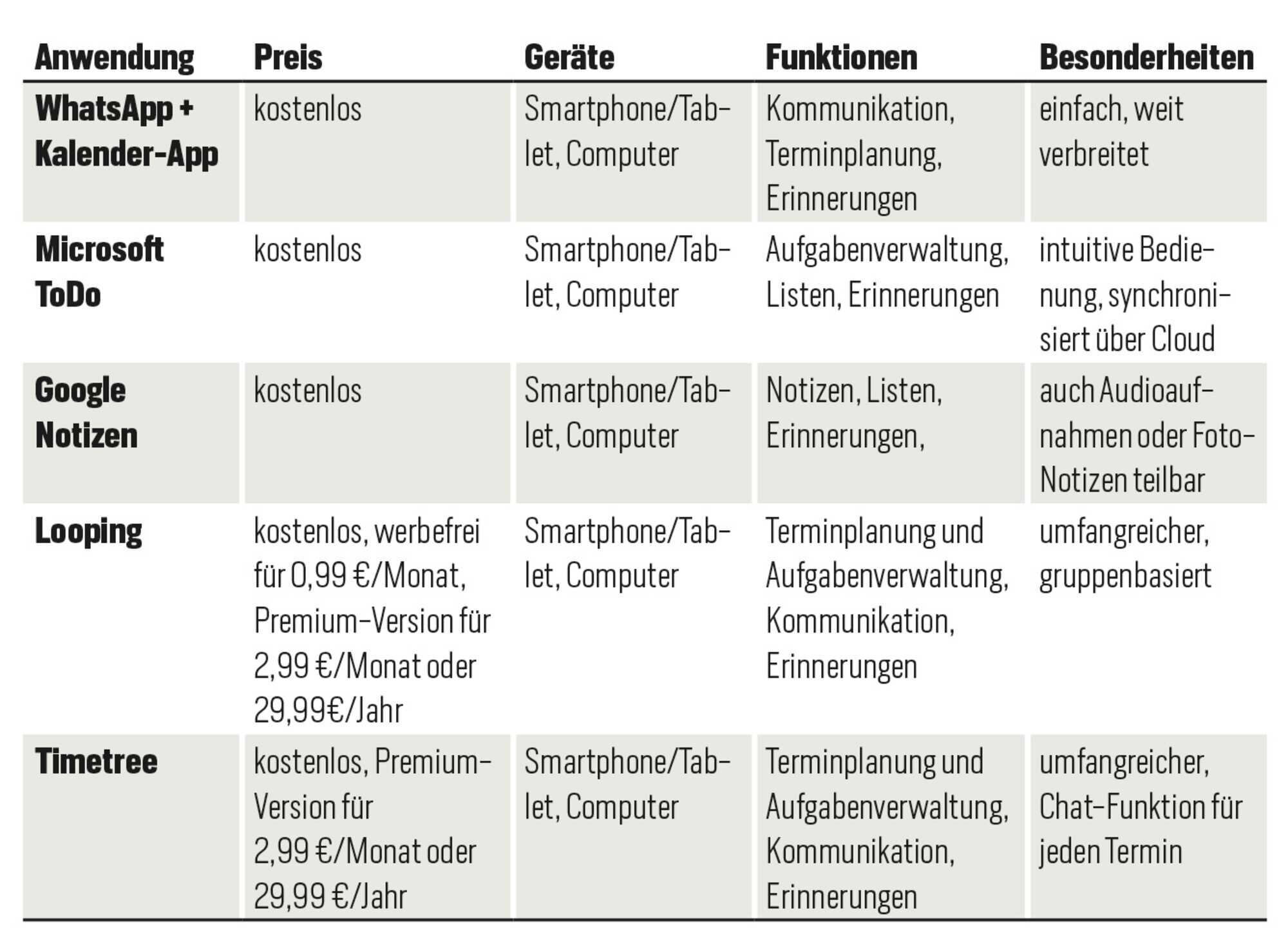 | Anwendung | Preis | Geräte | Funktionen | Besonderheiten |
|---|---|---|---|---|
| WhatsApp + Kalender-App | kostenlos | Smartphone/Tablet, Computer | Kommunikation, Terminplanung, Erinnerungen | einfach, weit verbreitet |
| Microsoft ToDo | kostenlos | Smartphone/Tablet, Computer | Aufgabenverwaltung, Listen, Erinnerungen | intuitive Bedienung, synchronisiert über Cloud |
| Google Notizen | kostenlos | Smartphone/Tablet, Computer | Notizen, Listen, Erinnerungen, | auch Audioaufnahmen oder Foto-Notizen teilbar |
| Looping | kostenlos, werbefrei für 0,99 €/Monat, Premium-Version für 2,99 €/Monat oder 29,99€/Jahr | Smartphone/Tablet, Computer | Terminplanung und Aufgabenverwaltung, Kommunikation, Erinnerungen | umfangreicher, gruppenbasiert |
| Timetree | kostenlos, Premium-Version für 2,99 €/Monat oder 29,99 €/Jahr | Smartphone/Tablet, Computer | Terminplanung und Aufgabenverwaltung, Kommunikation, Erinnerungen | umfangreicher, Chat-Funktion für jeden Termin |